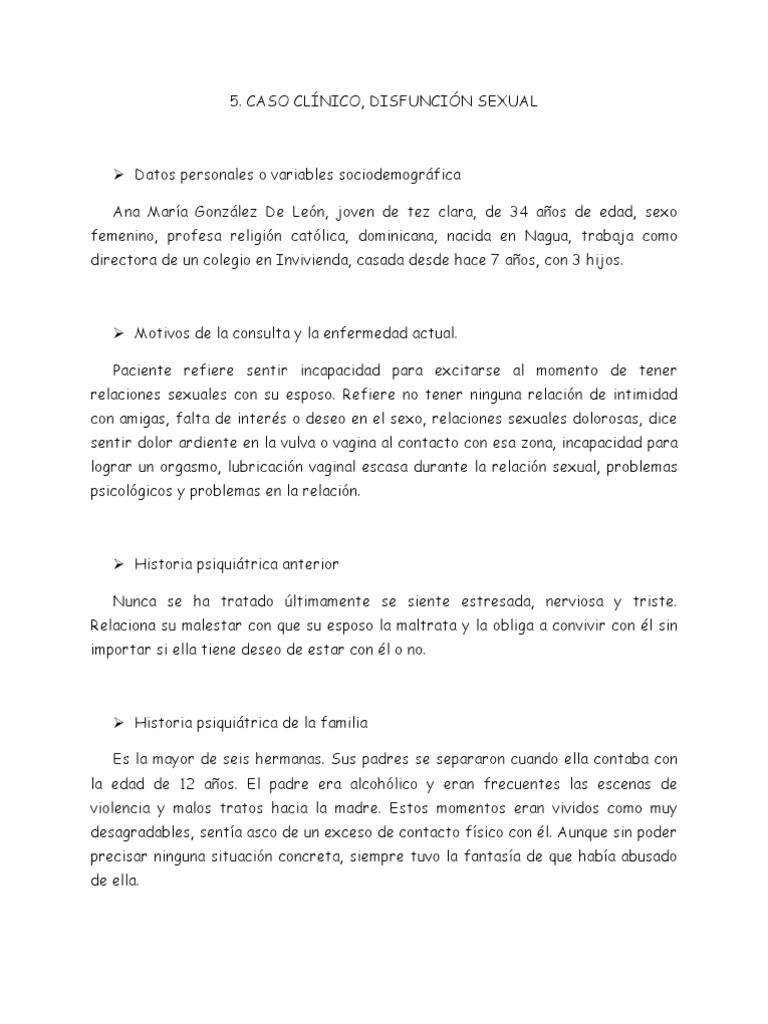 5. CASO CLÍNICO, DISFUNCIÓN SEXUAL

➢ Datos personales o variables sociodemográfica

Ana María González De León, joven de tez clara, de 34 años de edad, sexo femenino, profesa religión católica, dominicana, nacida en Nagua, trabaja como directora de un colegio en Invivienda, casada desde hace 7 años, con 3 hijos.

➢ Motivos de la consulta y la enfermedad actual.

Paciente refiere sentir incapacidad para excitarse al momento de tener relaciones sexuales con su esposo. Refiere no tener ninguna relación de intimidad con amigas, falta de interés o deseo en el sexo, relaciones sexuales dolorosas, dice sentir dolor ardiente en la vulva o vagina al contacto con esa zona, incapacidad para lograr un orgasmo, lubricación vaginal escasa durante la relación sexual, problemas psicológicos y problemas en la relación.

➢ Historia psiquiátrica anterior

Nunca se ha tratado últimamente se siente estresada, nerviosa y triste. Relaciona su malestar con que su esposo la maltrata y la obliga a convivir con él sin importar si ella tiene deseo de estar con él o no.

➢ Historia psiquiátrica de la familia

Es la mayor de seis hermanas. Sus padres se separaron cuando ella contaba con la edad de 12 años. El padre era alcohólico y eran frecuentes las escenas de violencia y malos tratos hacia la madre. Estos momentos eran vividos como muy desagradables, sentía asco de un exceso de contacto físico con él. Aunque sin poder precisar ninguna situación concreta, siempre tuvo la fantasía de que había abusado de ella.